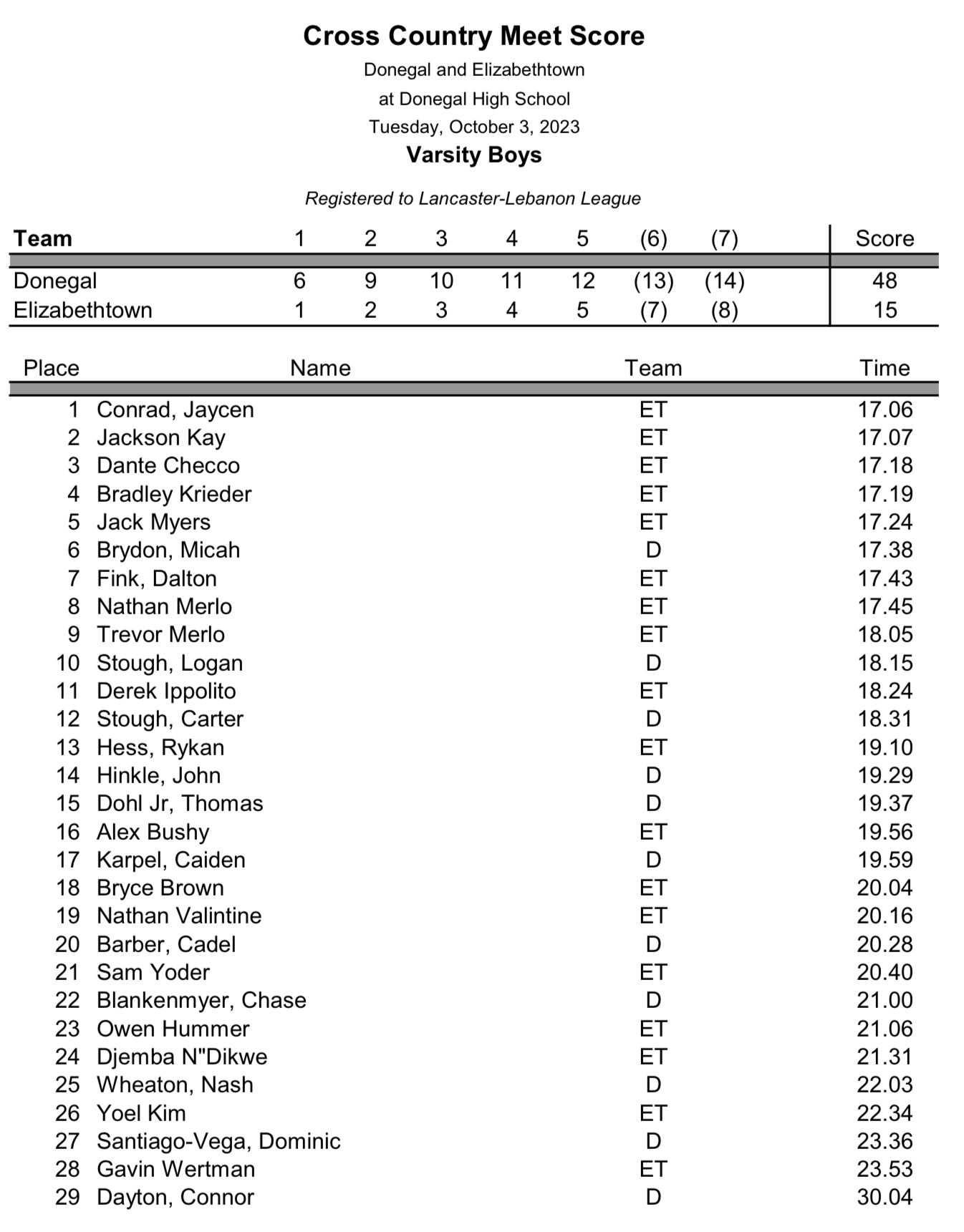 Cross Country Meet Score

Donegal and Elizabethtown

at Donegal High School

Tuesday, October 3, 2023

Varsity Boys

Registered to Lancaster-Lebanon League

| Team | 1 | 2 | 3 | 4 | 5 | (6) | (7) | Score |
|---|---|---|---|---|---|---|---|---|
| Donegal | 6 | 9 | 10 | 11 | 12 | (13) | (14) | 48 |
| Elizabethtown | 1 | 2 | 3 | 4 | 5 | (7) | (8) | 15 |

| Place | Name | Team | Time |
|---|---|---|---|
| 1 | Conrad, Jaycen | ET | 17.06 |
| 2 | Jackson Kay | ET | 17.07 |
| 3 | Dante Checco | ET | 17.18 |
| 4 | Bradley Krieder | ET | 17.19 |
| 5 | Jack Myers | ET | 17.24 |
| 6 | Brydon, Micah | D | 17.38 |
| 7 | Fink, Dalton | ET | 17.43 |
| 8 | Nathan Merlo | ET | 17.45 |
| 9 | Trevor Merlo | ET | 18.05 |
| 10 | Stough, Logan | D | 18.15 |
| 11 | Derek Ippolito | ET | 18.24 |
| 12 | Stough, Carter | D | 18.31 |
| 13 | Hess, Rykan | ET | 19.10 |
| 14 | Hinkle, John | D | 19.29 |
| 15 | Dohl Jr, Thomas | D | 19.37 |
| 16 | Alex Bushy | ET | 19.56 |
| 17 | Karpel, Caiden | D | 19.59 |
| 18 | Bryce Brown | ET | 20.04 |
| 19 | Nathan Valintine | ET | 20.16 |
| 20 | Barber, Cadel | D | 20.28 |
| 21 | Sam Yoder | ET | 20.40 |
| 22 | Blankenmyer, Chase | D | 21.00 |
| 23 | Owen Hummer | ET | 21.06 |
| 24 | Djemba N"Dikwe | ET | 21.31 |
| 25 | Wheaton, Nash | D | 22.03 |
| 26 | Yoel Kim | ET | 22.34 |
| 27 | Santiago-Vega, Dominic | D | 23.36 |
| 28 | Gavin Wertman | ET | 23.53 |
| 29 | Dayton, Connor | D | 30.04 |